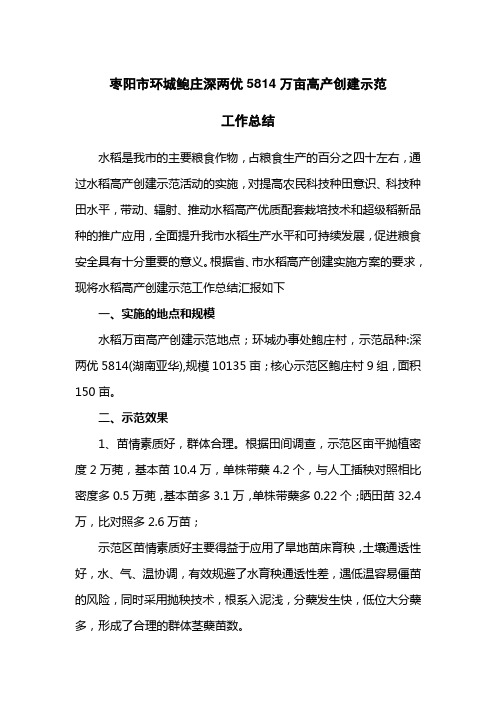 枣阳市环城鲍庄深两优 5814 万亩高产创建示范

工作总结

水稻是我市的主要粮食作物，占粮食生产的百分之四十左右，通过水稻高产创建示范活动的实施，对提高农民科技种田意识、科技种田水平，带动、辐射、推动水稻高产优质配套栽培技术和超级稻新品种的推广应用，全面提升我市水稻生产水平和可持续发展，促进粮食安全具有十分重要的意义。根据省、市水稻高产创建实施方案的要求，现将水稻高产创建示范工作总结汇报如下

一、实施的地点和规模

水稻万亩高产创建示范地点；环城办事处鲍庄村，示范品种:深两优 5814(湖南亚华),规模 10135 亩；核心示范区鲍庄村 9 组，面积 150 亩。

二、示范效果

1、苗情素质好，群体合理。根据田间调查，示范区亩平抛植密度 2 万蔸，基本苗 10.4 万，单株带蘖 4.2 个，与人工插秧对照相比密度多 0.5 万蔸，基本苗多 3.1 万，单株带蘖多 0.22 个；晒田苗 32.4 万，比对照多 2.6 万苗；

示范区苗情素质好主要得益于应用了旱地苗床育秧，土壤通透性好，水、气、温协调，有效规避了水育秧通透性差，遇低温容易僵苗的风险，同时采用抛秧技术，根系入泥浅，分蘖发生快，低位大分蘖多，形成了合理的群体茎蘖苗数。